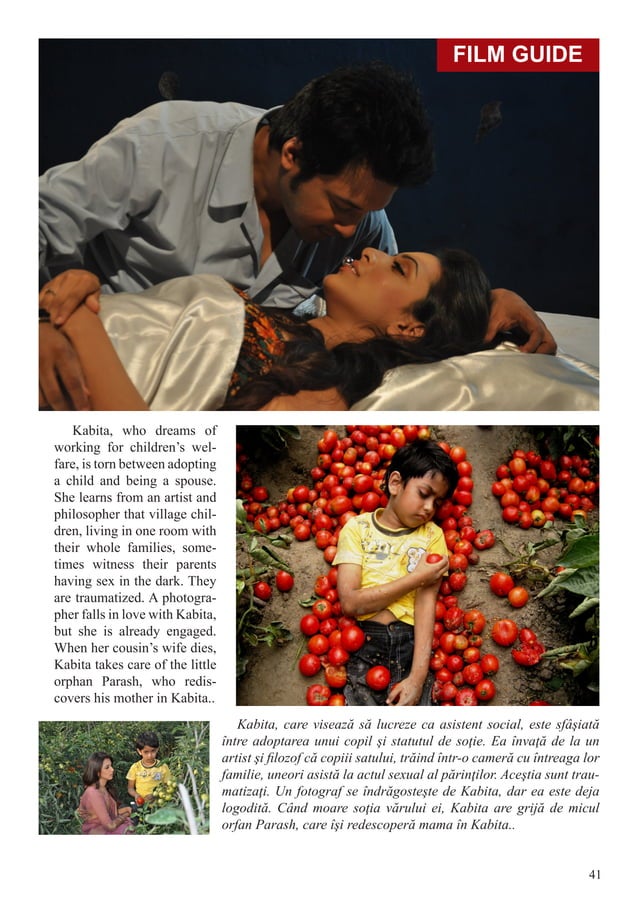 FILM GUIDE

Kabita, who dreams of working for children's welfare, is torn between adopting a child and being a spouse. She learns from an artist and philosopher that village children, living in one room with their whole families, sometimes witness their parents having sex in the dark. They are traumatized. A photographer falls in love with Kabita, but she is already engaged. When her cousin's wife dies, Kabita takes care of the little orphan Parash, who rediscovers his mother in Kabita..

Kabita, care visează să lucreze ca asistent social, este sfâșiată între adoptarea unui copil și statutul de soție. Ea învață de la un artist și filozof că copiii satului, trăind într-o cameră cu întreaga lor familie, uneori asistă la actul sexual al părinților. Aceștia sunt traumatizați. Un fotograf se îndrăgostește de Kabita, dar ea este deja logodită. Când moare soția vărului ei, Kabita are grijă de micul orfan Parash, care își redescoperă mama în Kabita..

41